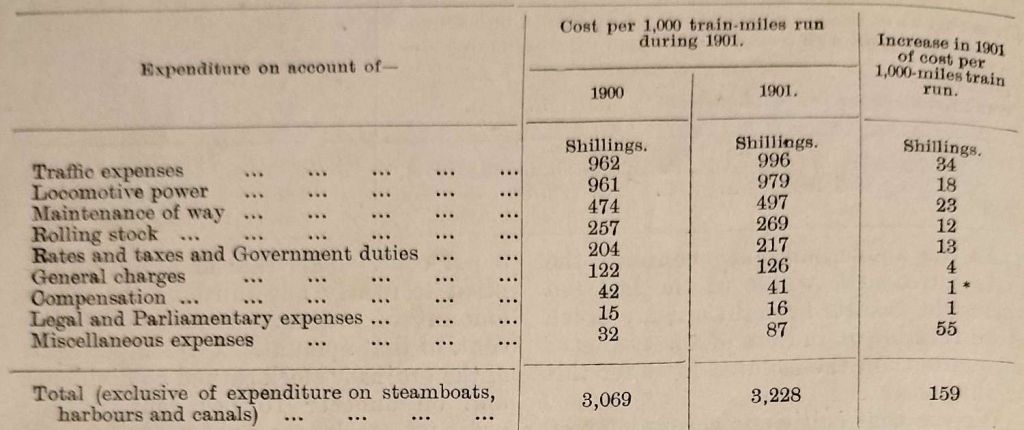 | Expenditure on account of— | Cost per 1,000 train-miles run during 1901. |  | Increase in 1901 of cost per 1,000-miles train run. |
|---|---|---|---|
|  | 1900 | 1901. |  |
|  | Shillings. | Shillings. | Shillings. |
| Traffic expenses | 962 | 996 | 34 |
| Locomotive power | 961 | 979 | 18 |
| Maintenance of way | 474 | 497 | 23 |
| Rolling stock | 257 | 269 | 12 |
| Rates and taxes and Government duties | 204 | 217 | 13 |
| General charges | 122 | 126 | 4 |
| Compensation | 42 | 41 | 1 * |
| Legal and Parliamentary expenses | 15 | 16 | 1 |
| Miscellaneous expenses | 32 | 87 | 55 |
| Total (exclusive of expenditure on steamboats, harbours and canals) | 3,069 | 3,228 | 159 |